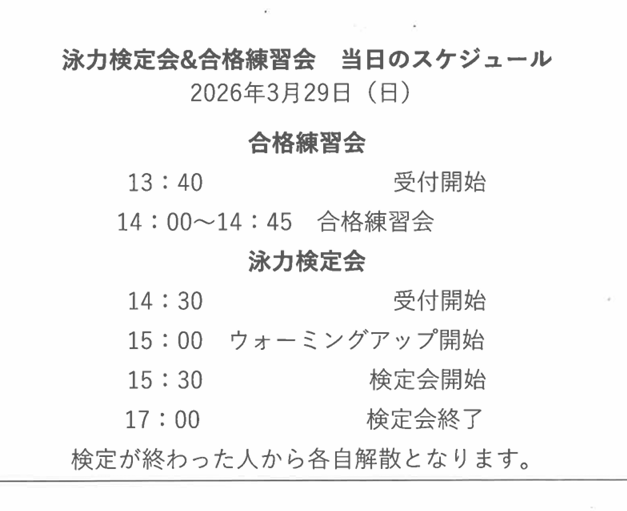 泳力検定会&合格練習会 当日のスケジュール
2026年3月29日（日）

合格練習会

13：40 受付開始

14：00～14：45 合格練習会

泳力検定会

14：30 受付開始

15：00 ウォーミングアップ開始

15：30 検定会開始

17：00 検定会終了

検定が終わった人から各自解散となります。